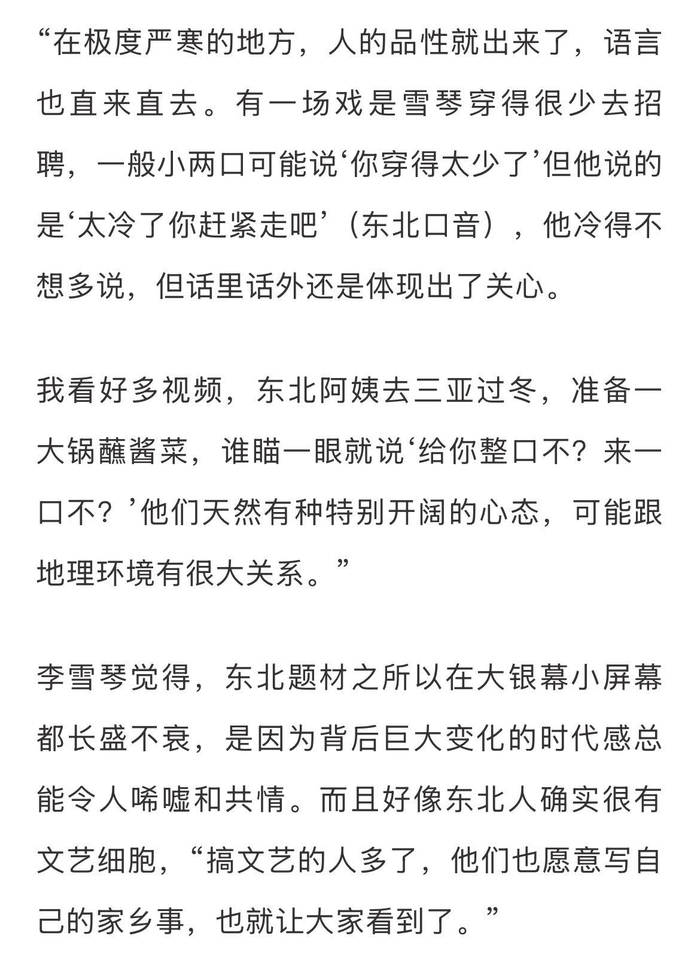 “在极度严寒的地方，人的品性就出来了，语言也直来直去。有一场戏是雪琴穿得很少去招聘，一般小两口可能说‘你穿得太少了’但他说的是‘太冷了你赶紧走吧’（东北口音），他冷得不想多说，但话里话外还是体现出了关心。

我看好多视频，东北阿姨去三亚过冬，准备一大锅蘸酱菜，谁瞄一眼就说‘给你整口不？来一口不？’他们天然有种特别开阔的心态，可能跟地理环境有很大关系。”

李雪琴觉得，东北题材之所以在大银幕小屏幕都长盛不衰，是因为背后巨大变化的时代感总能令人唏嘘和共情。而且好像东北人确实很有文艺细胞，“搞文艺的人多了，他们也愿意写自己的家乡事，也就让大家看到了。”